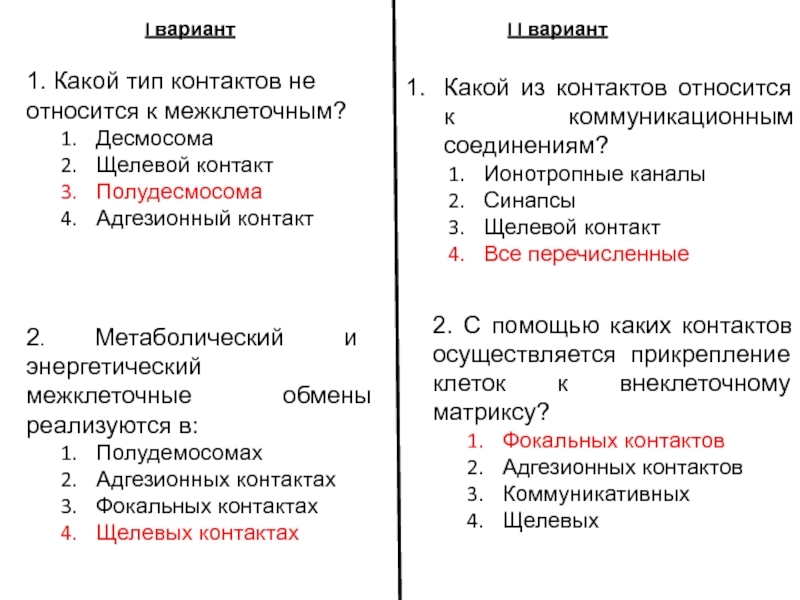 I вариант

1. Какой тип контактов не относится к межклеточным?
1. Десмосома
2. Щелевой контакт
3. Полудесмосома
4. Адгезионный контакт

2. Метаболический и энергетический межклеточные обмены реализуются в:
1. Полудемосомах
2. Адгезионных контактах
3. Фокальных контактах
4. Щелевых контактах

II вариант

1. Какой из контактов относится к коммуникационным соединениям?
1. Ионотропные каналы
2. Синапсы
3. Щелевой контакт
4. Все перечисленные

2. С помощью каких контактов осуществляется прикрепление клеток к внеклеточному матриксу?
1. Фокальных контактов
2. Адгезионных контактов
3. Коммуникативных
4. Щелевых